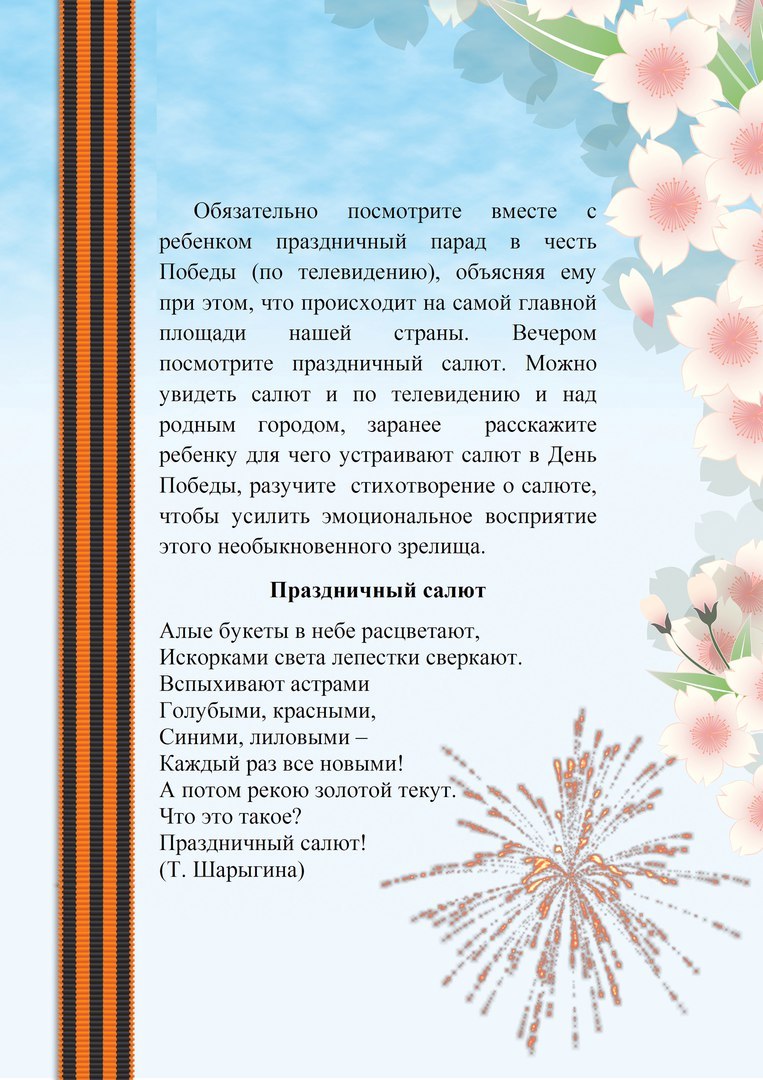 Обязательно посмотрите вместе с ребенком праздничный парад в честь Победы (по телевидению), объясняя ему при этом, что происходит на самой главной площади нашей страны. Вечером посмотрите праздничный салют. Можно увидеть салют и по телевидению и над родным городом, заранее расскажите ребенку для чего устраивают салют в День Победы, разучите стихотворение о салюте, чтобы усилить эмоциональное восприятие этого необыкновенного зрелища.

Праздничный салют

Алые букеты в небе расцветают,
Искорками света лепестки сверкают.
Вспыхивают астрами
Голубыми, красными,
Синими, лиловыми –
Каждый раз все новыми!
А потом рекою золотой текут.
Что это такое?
Праздничный салют!
(Т. Шарыгина)